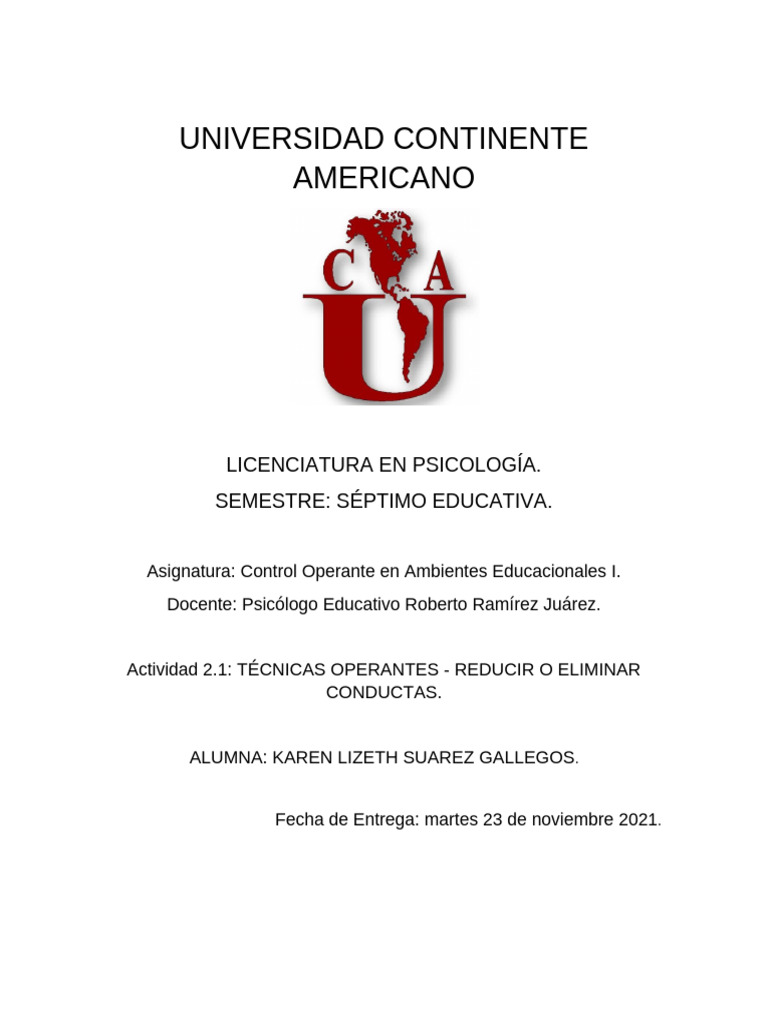 UNIVERSIDAD CONTINENTE AMERICANO

C A
U

LICENCIATURA EN PSICOLOGÍA.

SEMESTRE: SÉPTIMO EDUCATIVA.

Asignatura: Control Operante en Ambientes Educacionales I.

Docente: Psicólogo Educativo Roberto Ramírez Juárez.

Actividad 2.1: TÉCNICAS OPERANTES - REDUCIR O ELIMINAR CONDUCTAS.

ALUMNA: KAREN LIZETH SUAREZ GALLEGOS.

Fecha de Entrega: martes 23 de noviembre 2021.